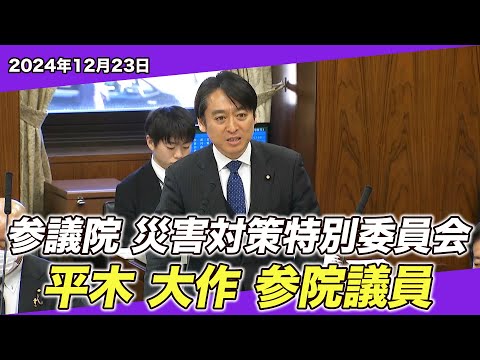 2024年12月23日

参議院 災害対策特別委員会

平木 大作 参院議員